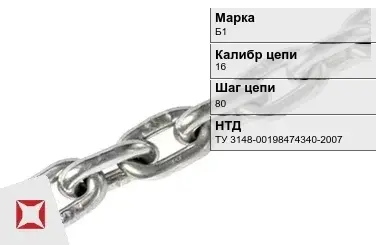 Марка
Б1

Калибр цепи
16

Шаг цепи
80

НТД
ТУ 3148-00198474340-2007